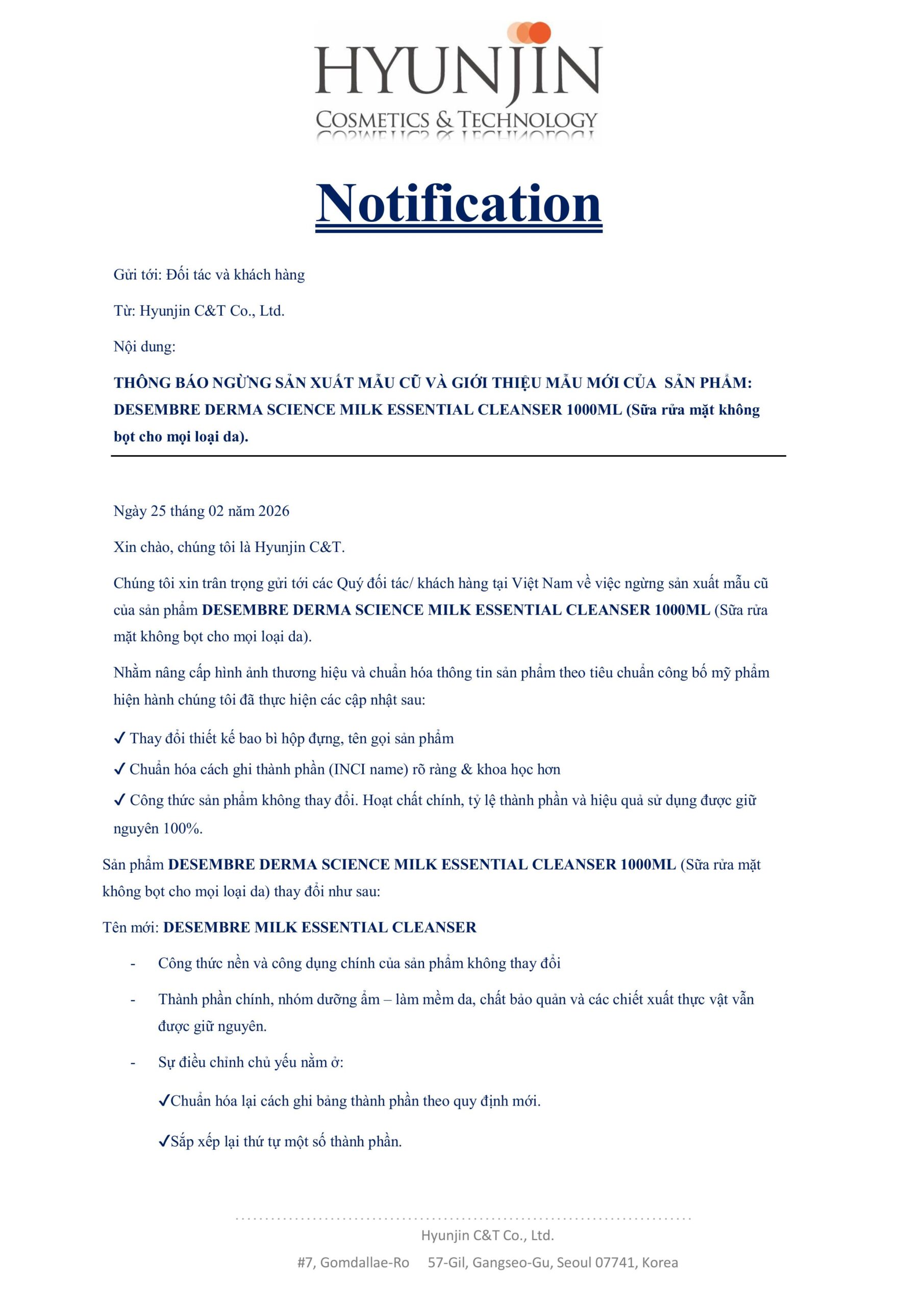 HYUNJIN
COSMETICS & TECHNOLOGY

Notification

Gửi tới: Đối tác và khách hàng

Từ: Hyunjin C&T Co., Ltd.

Nội dung:

THÔNG BÁO NGỪNG SẢN XUẤT MẪU CŨ VÀ GIỚI THIỆU MẪU MỚI CỦA SẢN PHẨM: DESEMBRE DERMA SCIENCE MILK ESSENTIAL CLEANSER 1000ML (Sữa rửa mặt không bọt cho mọi loại da).

Ngày 25 tháng 02 năm 2026

Xin chào, chúng tôi là Hyunjin C&T.

Chúng tôi xin trân trọng gửi tới các Quý đối tác/ khách hàng tại Việt Nam về việc ngừng sản xuất mẫu cũ của sản phẩm DESEMBRE DERMA SCIENCE MILK ESSENTIAL CLEANSER 1000ML (Sữa rửa mặt không bọt cho mọi loại da).

Nhằm nâng cấp hình ảnh thương hiệu và chuẩn hóa thông tin sản phẩm theo tiêu chuẩn công bố mỹ phẩm hiện hành chúng tôi đã thực hiện các cập nhật sau:

✓ Thay đổi thiết kế bao bì hộp đựng, tên gọi sản phẩm

✓ Chuẩn hóa cách ghi thành phần (INCI name) rõ ràng & khoa học hơn

✓ Công thức sản phẩm không thay đổi. Hoạt chất chính, tỷ lệ thành phần và hiệu quả sử dụng được giữ nguyên 100%.

Sản phẩm DESEMBRE DERMA SCIENCE MILK ESSENTIAL CLEANSER 1000ML (Sữa rửa mặt không bọt cho mọi loại da) thay đổi như sau:

Tên mới: DESEMBRE MILK ESSENTIAL CLEANSER

- Công thức nền và công dụng chính của sản phẩm không thay đổi

- Thành phần chính, nhóm dưỡng ẩm – làm mềm da, chất bảo quản và các chiết xuất thực vật vẫn được giữ nguyên.

- Sự điều chỉnh chủ yếu nằm ở:

✓Chuẩn hóa lại cách ghi bảng thành phần theo quy định mới.

✓Sắp xếp lại thứ tự một số thành phần.

Hyunjin C&T Co., Ltd.

#7, Gomdallae-Ro 57-Gil, Gangseo-Gu, Seoul 07741, Korea